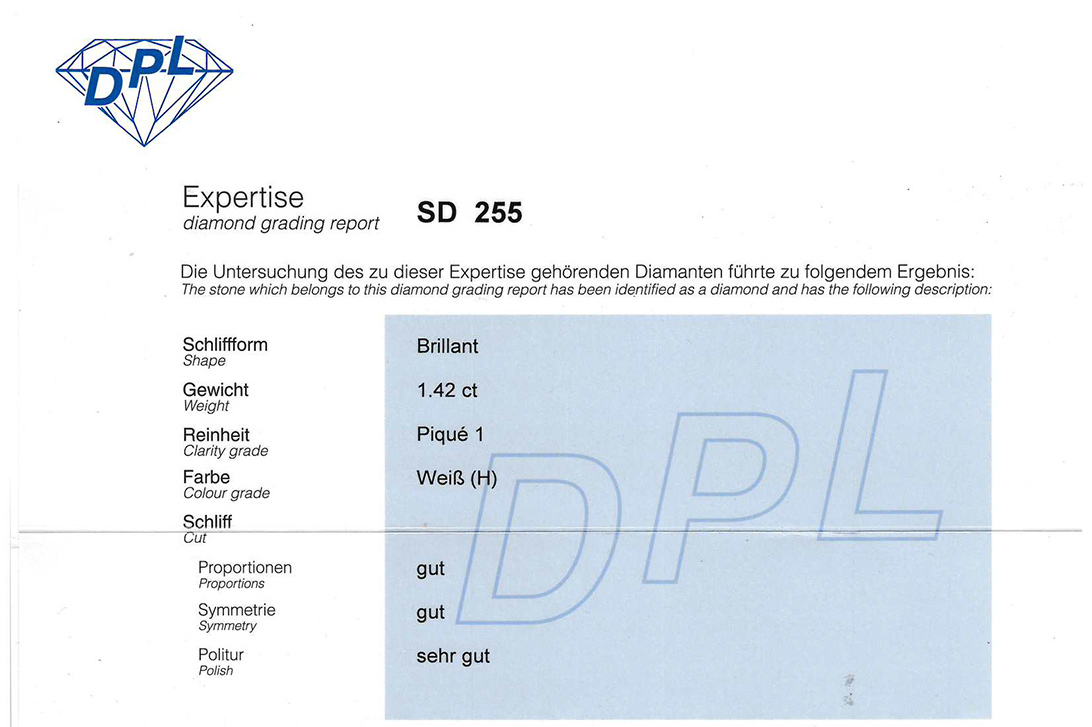 DPL

Expertise
diamond grading report

SD 255

Die Untersuchung des zu dieser Expertise gehörenden Diamanten führte zu folgendem Ergebnis:
The stone which belongs to this diamond grading report has been identified as a diamond and has the following description:

Schliffform
Shape
Brillant

Gewicht
Weight
1.42 ct

Reinheit
Clarity grade
Piqué 1

Farbe
Colour grade
Weiß (H)

Schliff
Cut

Proportionen
Proportions
gut

Symmetrie
Symmetry
gut

Politur
Polish
sehr gut

DPL